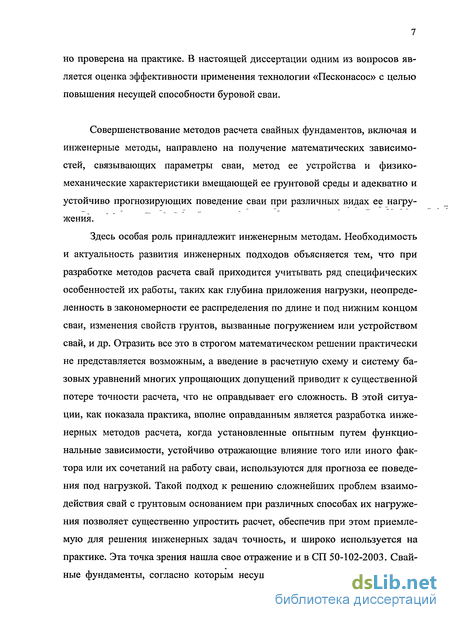 7

но проверена на практике. В настоящей диссертации одним из вопросов является оценка эффективности применения технологии «Песконасос» с целью повышения несущей способности буровой сваи.

Совершенствование методов расчета свайных фундаментов, включая и инженерные методы, направлено на получение математических зависимостей, связывающих параметры сваи, метод ее устройства и физико-механические характеристики вмещающей ее грунтовой среды и адекватно и устойчиво прогнозирующих поведение сваи при различных видах ее нагружения.

Здесь особая роль принадлежит инженерным методам. Необходимость и актуальность развития инженерных подходов объясняется тем, что при разработке методов расчета свай приходится учитывать ряд специфических особенностей их работы, таких как глубина приложения нагрузки, неопределенность в закономерности ее распределения по длине и под нижним концом сваи, изменения свойств грунтов, вызванные погружением или устройством свай, и др. Отразить все это в строгом математическом решении практически не представляется возможным, а введение в расчетную схему и систему базовых уравнений многих упрощающих допущений приводит к существенной потере точности расчета, что не оправдывает его сложность. В этой ситуации, как показала практика, вполне оправданным является разработка инженерных методов расчета, когда установленные опытным путем функциональные зависимости, устойчиво отражающие влияние того или иного фактора или их сочетаний на работу сваи, используются для прогноза ее поведения под нагрузкой. Такой подход к решению сложнейших проблем взаимодействия свай с грунтовым основанием при различных способах их нагружения позволяет существенно упростить расчет, обеспечив при этом приемлемую для решения инженерных задач точность, и широко используется на практике. Эта точка зрения нашла свое отражение и в СП 50-102-2003. Свайные фундаменты, согласно которым несущ

dsLib.net
библиотека диссертаций